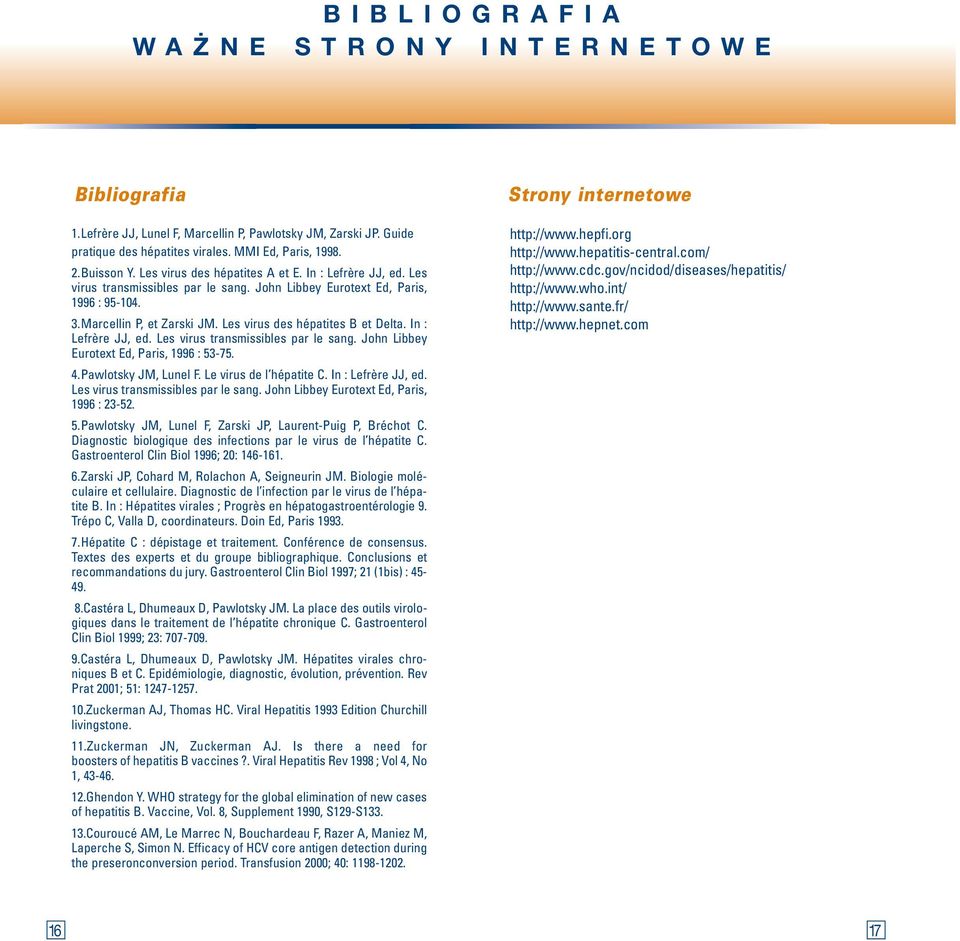 BIBLIOGRAFIA
WAŻNE STRONY INTERNETOWE

Bibliografia

1.Lefrère JJ, Lunel F, Marcellin P, Pawlotsky JM, Zarski JP. Guide pratique des hépatites virales. MMI Ed, Paris, 1998.

2.Buisson Y. Les virus des hépatites A et E. In : Lefrère JJ, ed. Les virus transmissibles par le sang. John Libbey Eurotext Ed, Paris, 1996 : 95-104.

3.Marcellin P, et Zarski JM. Les virus des hépatites B et Delta. In : Lefrère JJ, ed. Les virus transmissibles par le sang. John Libbey Eurotext Ed, Paris, 1996 : 53-75.

4.Pawlotsky JM, Lunel F. Le virus de l'hépatite C. In : Lefrère JJ, ed. Les virus transmissibles par le sang. John Libbey Eurotext Ed, Paris, 1996 : 23-52.

5.Pawlotsky JM, Lunel F, Zarski JP, Laurent-Puig P, Bréchot C. Diagnostic biologique des infections par le virus de l'hépatite C. Gastroenterol Clin Biol 1996; 20: 146-161.

6.Zarski JP, Cohard M, Rolachon A, Seigneurin JM. Biologie moléculaire et cellulaire. Diagnostic de l'infection par le virus de l'hépatite B. In : Hépatites virales ; Progrès en hépatogastroentérologie 9. Trépo C, Valla D, coordinateurs. Doin Ed, Paris 1993.

7.Hépatite C : dépistage et traitement. Conférence de consensus. Textes des experts et du groupe bibliographique. Conclusions et recommandations du jury. Gastroenterol Clin Biol 1997; 21 (1bis) : 45-49.

8.Castéra L, Dhumeaux D, Pawlotsky JM. La place des outils virologiques dans le traitement de l'hépatite chronique C. Gastroenterol Clin Biol 1999; 23: 707-709.

9.Castéra L, Dhumeaux D, Pawlotsky JM. Hépatites virales chroniques B et C. Epidémiologie, diagnostic, évolution, prévention. Rev Prat 2001; 51: 1247-1257.

10.Zuckerman AJ, Thomas HC. Viral Hepatitis 1993 Edition Churchill livingstone.

11.Zuckerman JN, Zuckerman AJ. Is there a need for boosters of hepatitis B vaccines ?. Viral Hepatitis Rev 1998 ; Vol 4, No 1, 43-46.

12.Ghendon Y. WHO strategy for the global elimination of new cases of hepatitis B. Vaccine, Vol. 8, Supplement 1990, S129-S133.

13.Couroucé AM, Le Marrec N, Bouchardeau F, Razer A, Maniez M, Laperche S, Simon N. Efficacy of HCV core antigen detection during the preseronconversion period. Transfusion 2000; 40: 1198-1202.

Strony internetowe

http://www.hepfi.org
http://www.hepatitis-central.com/
http://www.cdc.gov/ncidod/diseases/hepatitis/
http://www.who.int/
http://www.sante.fr/
http://www.hepnet.com

16

17